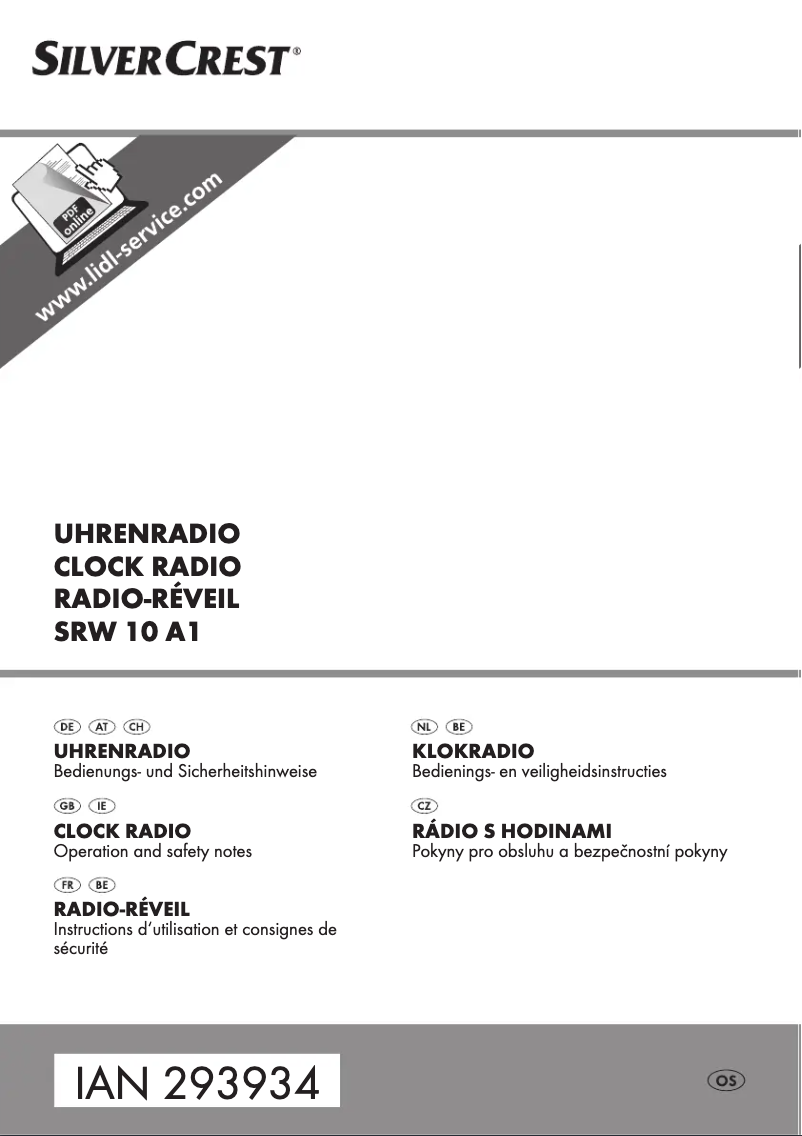 SILVERCREST®

PDF online

www.lidl-service.com

UHRENRADIO
CLOCK RADIO
RADIO-RÉVEIL
SRW 10 A1

DE AT CH
UHRENRADIO
Bedienungs- und Sicherheitshinweise

GB IE
CLOCK RADIO
Operation and safety notes

FR BE
RADIO-RÉVEIL
Instructions d'utilisation et consignes de sécurité

NL BE
KLOKRADIO
Bedienings- en veiligheidsinstructies

CZ
RÁDIO S HODINAMI
Pokyny pro obsluhu a bezpečnostní pokyny

IAN 293934

OS